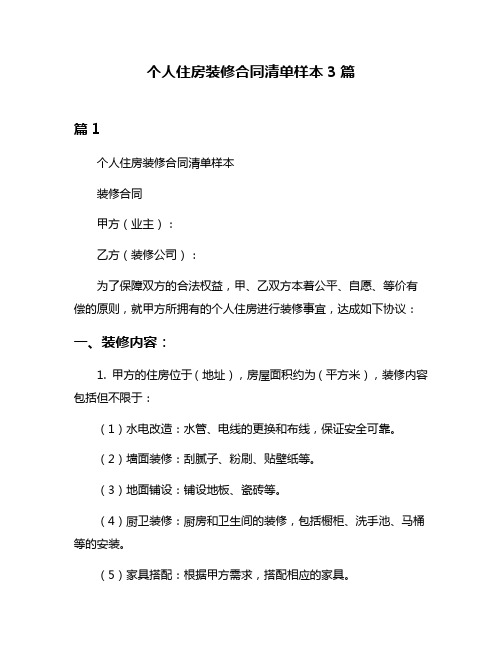 个人住房装修合同清单样本 3 篇

篇 1

个人住房装修合同清单样本

装修合同

甲方（业主）：

乙方（装修公司）：

为了保障双方的合法权益，甲、乙双方本着公平、自愿、等价有偿的原则，就甲方所拥有的个人住房进行装修事宜，达成如下协议：

一、装修内容：

1. 甲方的住房位于（地址），房屋面积约为（平方米），装修内容包括但不限于：

（1）水电改造：水管、电线的更换和布线，保证安全可靠。

（2）墙面装修：刮腻子、粉刷、贴壁纸等。

（3）地面铺设：铺设地板、瓷砖等。

（4）厨卫装修：厨房和卫生间的装修，包括橱柜、洗手池、马桶等的安装。

（5）家具搭配：根据甲方需求，搭配相应的家具。